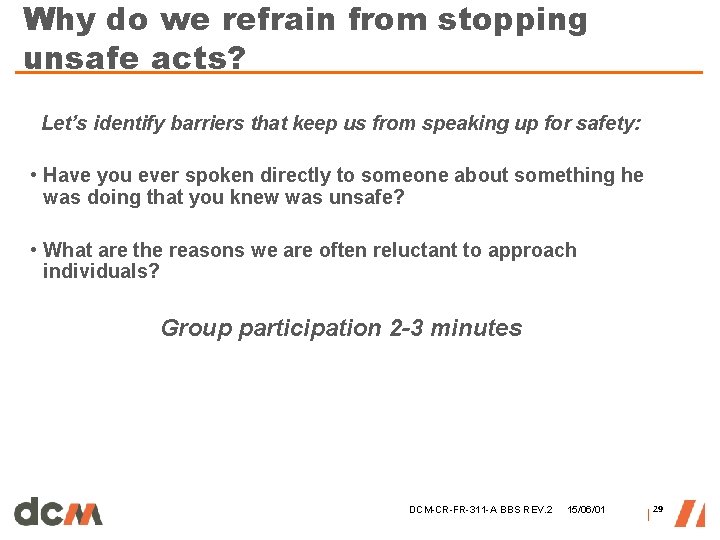 Why do we refrain from stopping unsafe acts?

Let's identify barriers that keep us from speaking up for safety:

• Have you ever spoken directly to someone about something he was doing that you knew was unsafe?

• What are the reasons we are often reluctant to approach individuals?

Group participation 2-3 minutes

dcm

DCM-CR-FR-311-A BBS REV.2 15/06/01 29